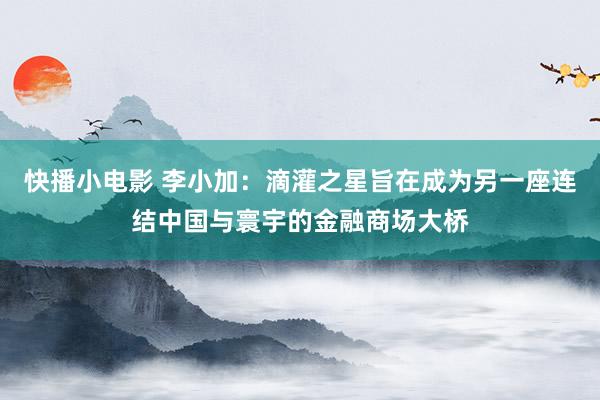 快播小电影 李小加：滴灌之星旨在成为另一座连结中国与寰宇的金融商场大桥